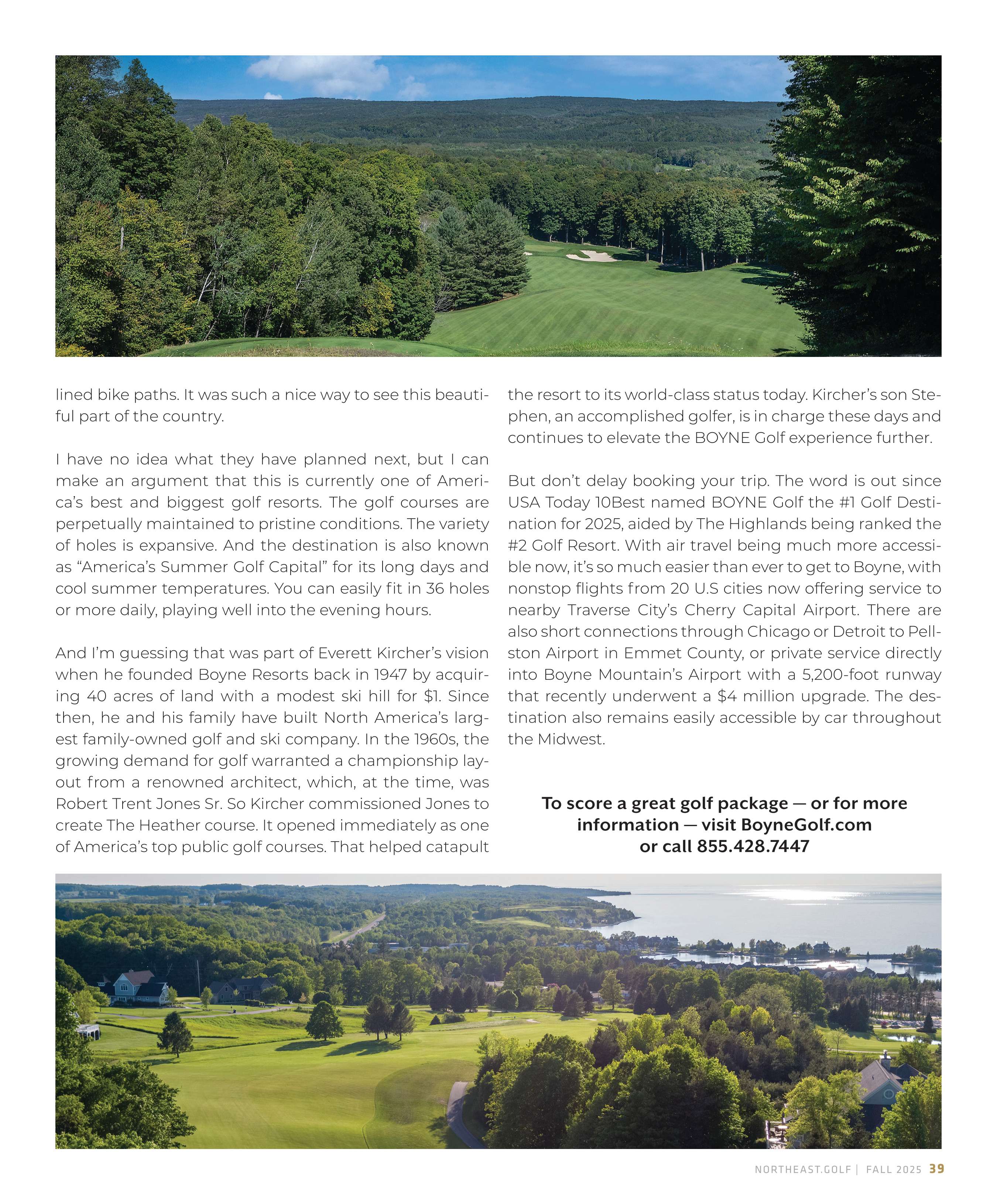 lined bike paths. It was such a nice way to see this beautiful part of the country.

I have no idea what they have planned next, but I can make an argument that this is currently one of America's best and biggest golf resorts. The golf courses are perpetually maintained to pristine conditions. The variety of holes is expansive. And the destination is also known as "America's Summer Golf Capital" for its long days and cool summer temperatures. You can easily fit in 36 holes or more daily, playing well into the evening hours.

And I'm guessing that was part of Everett Kircher's vision when he founded Boyne Resorts back in 1947 by acquiring 40 acres of land with a modest ski hill for $1. Since then, he and his family have built North America's largest family-owned golf and ski company. In the 1960s, the growing demand for golf warranted a championship layout from a renowned architect, which, at the time, was Robert Trent Jones Sr. So Kircher commissioned Jones to create The Heather course. It opened immediately as one of America's top public golf courses. That helped catapult the resort to its world-class status today. Kircher's son Stephen, an accomplished golfer, is in charge these days and continues to elevate the BOYNE Golf experience further.

But don't delay booking your trip. The word is out since USA Today 10Best named BOYNE Golf the #1 Golf Destination for 2025, aided by The Highlands being ranked the #2 Golf Resort. With air travel being much more accessible now, it's so much easier than ever to get to Boyne, with nonstop flights from 20 U.S cities now offering service to nearby Traverse City's Cherry Capital Airport. There are also short connections through Chicago or Detroit to Pellston Airport in Emmet County, or private service directly into Boyne Mountain's Airport with a 5,200-foot runway that recently underwent a $4 million upgrade. The destination also remains easily accessible by car throughout the Midwest.

To score a great golf package — or for more information — visit BoyneGolf.com or call 855.428.7447

NORTHEAST.GOLF | FALL 2025 39